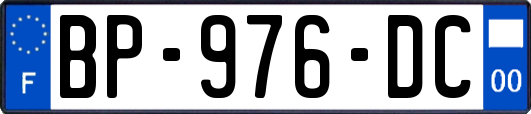 F
BP-976-DC
00